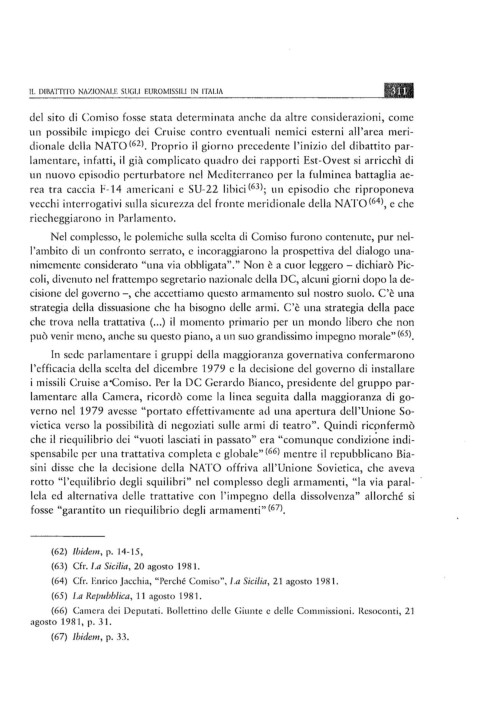 IL DIBATTITO NAZIONALE SUGLI EUROMISSILI IN ITALIA 311

del sito di Comiso fosse stata determinata anche da altre considerazioni, come un possibile impiego dei Cruise contro eventuali nemici esterni all'area meridionale della NATO$^{(62)}$. Proprio il giorno precedente l'inizio del dibattito parlamentare, infatti, il già complicato quadro dei rapporti Est-Ovest si arricchì di un nuovo episodio perturbatore nel Mediterraneo per la fulminea battaglia aerea tra caccia F-14 americani e SU-22 libici$^{(63)}$; un episodio che riproponeva vecchi interrogativi sulla sicurezza del fronte meridionale della NATO$^{(64)}$, e che riecheggiarono in Parlamento.

Nel complesso, le polemiche sulla scelta di Comiso furono contenute, pur nell'ambito di un confronto serrato, e incoraggiarono la prospettiva del dialogo unanimemente considerato "una via obbligata"." Non è a cuor leggero – dichiarò Piccoli, divenuto nel frattempo segretario nazionale della DC, alcuni giorni dopo la decisione del governo –, che accettiamo questo armamento sul nostro suolo. C'è una strategia della dissuasione che ha bisogno delle armi. C'è una strategia della pace che trova nella trattativa (...) il momento primario per un mondo libero che non può venir meno, anche su questo piano, a un suo grandissimo impegno morale"$^{(65)}$.

In sede parlamentare i gruppi della maggioranza governativa confermarono l'efficacia della scelta del dicembre 1979 e la decisione del governo di installare i missili Cruise a Comiso. Per la DC Gerardo Bianco, presidente del gruppo parlamentare alla Camera, ricordò come la linea seguita dalla maggioranza di governo nel 1979 avesse "portato effettivamente ad una apertura dell'Unione Sovietica verso la possibilità di negoziati sulle armi di teatro". Quindi riconfermò che il riequilibrio dei "vuoti lasciati in passato" era "comunque condizione indispensabile per una trattativa completa e globale"$^{(66)}$ mentre il repubblicano Biasini disse che la decisione della NATO offriva all'Unione Sovietica, che aveva rotto "l'equilibrio degli squilibri" nel complesso degli armamenti, "la via parallela ed alternativa delle trattative con l'impegno della dissolvenza" allorché si fosse "garantito un riequilibrio degli armamenti"$^{(67)}$.

(62) Ibidem, p. 14-15,
(63) Cfr. La Sicilia, 20 agosto 1981.
(64) Cfr. Enrico Jacchia, "Perché Comiso", La Sicilia, 21 agosto 1981.
(65) La Repubblica, 11 agosto 1981.
(66) Camera dei Deputati. Bollettino delle Giunte e delle Commissioni. Resoconti, 21 agosto 1981, p. 31.
(67) Ibidem, p. 33.